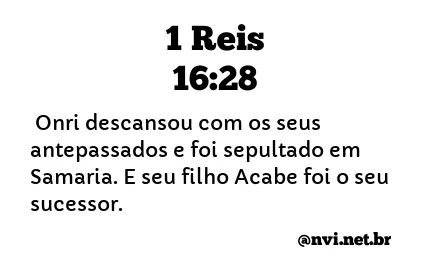 1 Reis
16:28

Onri descansou com os seus antepassados e foi sepultado em Samaria. E seu filho Acabe foi o seu sucessor.

@nvi.net.br